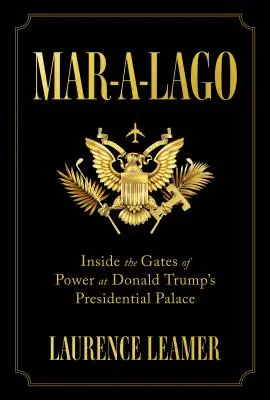 MAR-A-LAGO

Inside the Gates of Power at Donald Trump's Presidential Palace

LAURENCE LEAMER